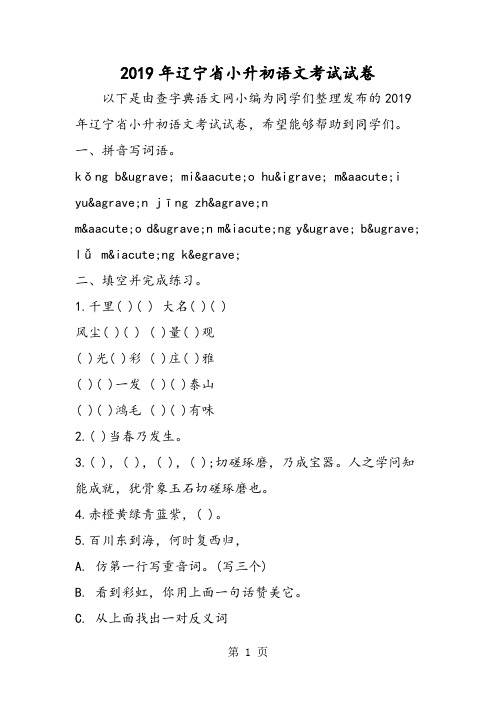 2019年辽宁省小升初语文考试试卷

以下是由查字典语文网小编为同学们整理发布的2019年辽宁省小升初语文考试试卷，希望能够帮助到同学们。

一、拼音写词语。

kǒng b&ugrave; mi&aacute;o hu&igrave; m&aacute;i yu&agrave;n jīng zh&agrave;n m&aacute;o d&ugrave;n m&iacute;ng y&ugrave; b&ugrave; lǚ m&iacute;ng k&egrave;

二、填空并完成练习。

1.千里( )( ) 大名( )( )

风尘( )( ) ( )量( )观

( )光( )彩 ( )庄( )雅

( )( )一发 ( )( )泰山

( )( )鸿毛 ( )( )有味

2.( )当春乃发生。

3.( ), ( ), ( ), ( );切磋琢磨，乃成宝器。人之学问知能成就，犹骨象玉石切磋琢磨也。

4.赤橙黄绿青蓝紫，( )。

5.百川东到海，何时复西归，

A. 仿第一行写重音词。(写三个)

B. 看到彩虹，你用上面一句话赞美它。

C. 从上面找出一对反义词

第 1 页